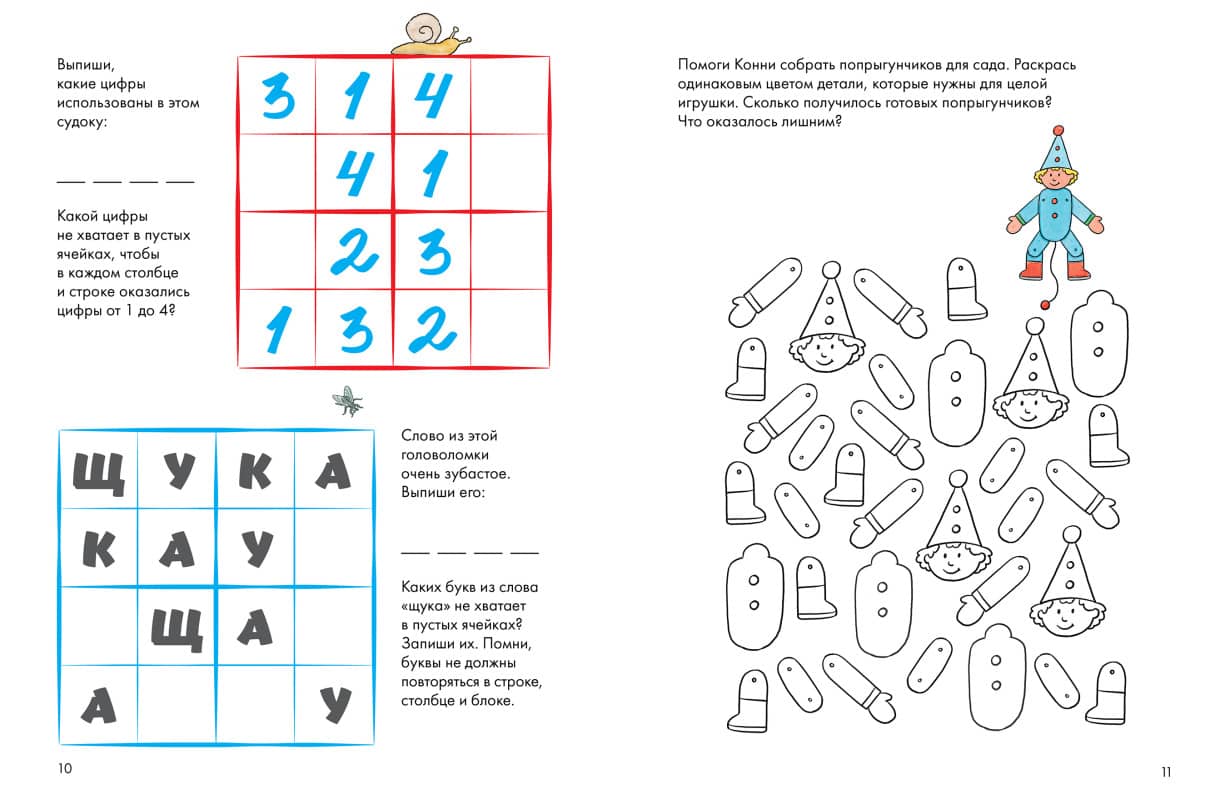 Выпиши, какие цифры использованы в этом судоку:

____ ____ ____ ____

Какой цифры не хватает в пустых ячейках, чтобы в каждом столбце и строке оказались цифры от 1 до 4?

| 3 | 1 | 4 |  |
|---|---|---|---|
|  | 4 | 1 |  |
|  | 2 | 3 |  |
| 1 | 3 | 2 |  |

| Щ | У | К | А |
|---|---|---|---|
| К | А | У |  |
|  | Щ | А |  |
| А |  |  | У |

Слово из этой головоломки очень зубастое. Выпиши его:

____ ____ ____ ____

Каких букв из слова «щука» не хватает в пустых ячейках? Запиши их. Помни, буквы не должны повторяться в строке, столбце и блоке.

10

Помоги Конни собрать попрыгунчиков для сада. Раскрась одинаковым цветом детали, которые нужны для целой игрушки. Сколько получилось готовых попрыгунчиков? Что оказалось лишним?

11